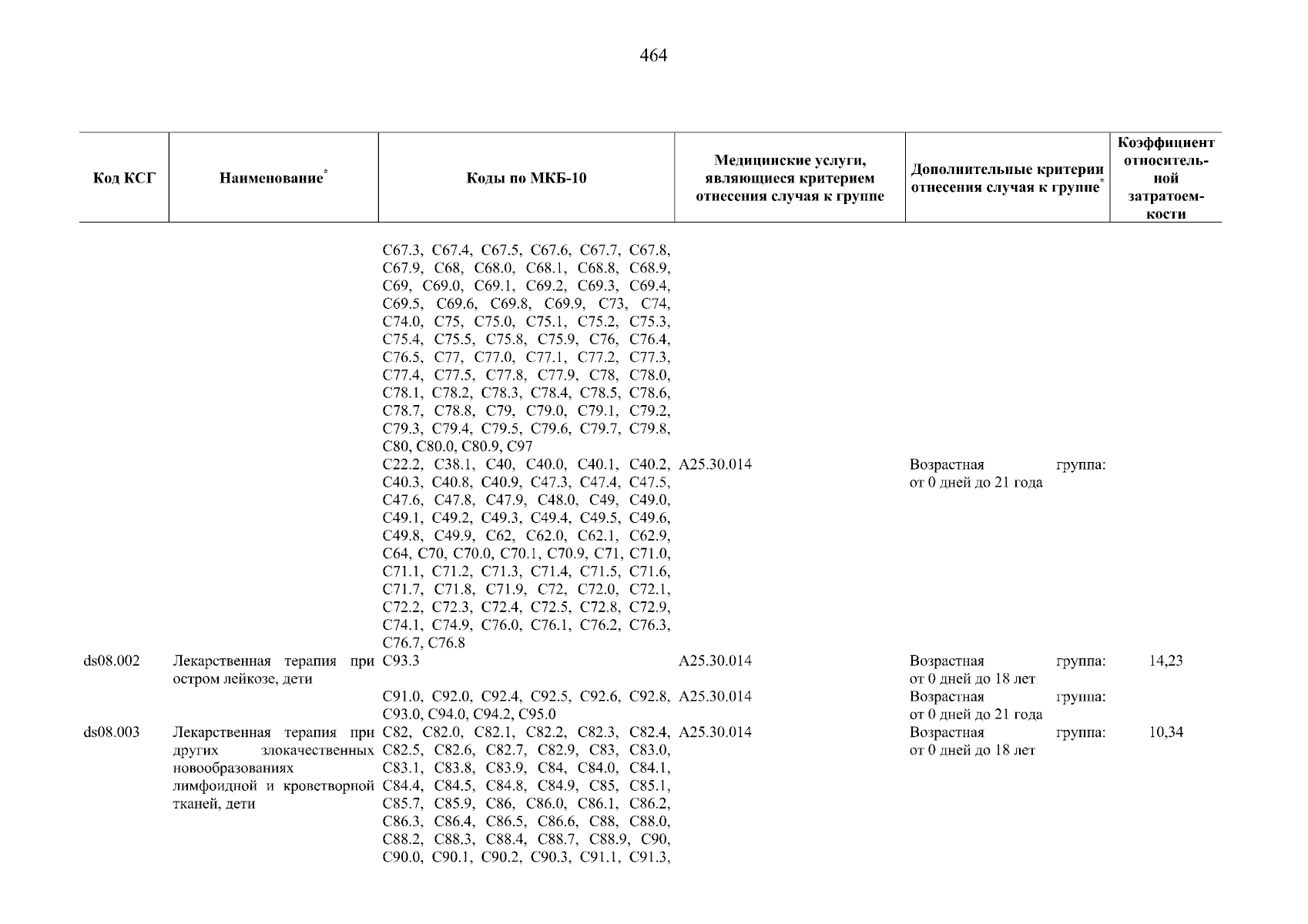 464

| Код КСГ | Наименование* | Коды по МКБ-10 | Медицинские услуги, являющиеся критерием отнесения случая к группе | Дополнительные критерии отнесения случая к группе* | Коэффициент относительной затратоемкости |
|---|---|---|---|---|---|
| | | C67.3, C67.4, C67.5, C67.6, C67.7, C67.8, C67.9, C68, C68.0, C68.1, C68.8, C68.9, C69, C69.0, C69.1, C69.2, C69.3, C69.4, C69.5, C69.6, C69.8, C69.9, C73, C74, C74.0, C75, C75.0, C75.1, C75.2, C75.3, C75.4, C75.5, C75.8, C75.9, C76, C76.4, C76.5, C77, C77.0, C77.1, C77.2, C77.3, C77.4, C77.5, C77.8, C77.9, C78, C78.0, C78.1, C78.2, C78.3, C78.4, C78.5, C78.6, C78.7, C78.8, C79, C79.0, C79.1, C79.2, C79.3, C79.4, C79.5, C79.6, C79.7, C79.8, C80, C80.0, C80.9, C97 | | | |
| | | C22.2, C38.1, C40, C40.0, C40.1, C40.2, C40.3, C40.8, C40.9, C47.3, C47.4, C47.5, C47.6, C47.8, C47.9, C48.0, C49, C49.0, C49.1, C49.2, C49.3, C49.4, C49.5, C49.6, C49.8, C49.9, C62, C62.0, C62.1, C62.9, C64, C70, C70.0, C70.1, C70.9, C71, C71.0, C71.1, C71.2, C71.3, C71.4, C71.5, C71.6, C71.7, C71.8, C71.9, C72, C72.0, C72.1, C72.2, C72.3, C72.4, C72.5, C72.8, C72.9, C74.1, C74.9, C76.0, C76.1, C76.2, C76.3, C76.7, C76.8 | A25.30.014 | Возрастная группа: от 0 дней до 21 года | |
| ds08.002 | Лекарственная терапия при остром лейкозе, дети | C93.3 | A25.30.014 | Возрастная группа: от 0 дней до 18 лет | 14,23 |
| | | C91.0, C92.0, C92.4, C92.5, C92.6, C92.8, C93.0, C94.0, C94.2, C95.0 | A25.30.014 | Возрастная группа: от 0 дней до 21 года | |
| ds08.003 | Лекарственная терапия при других злокачественных новообразованиях лимфоидной и кроветворной тканей, дети | C82, C82.0, C82.1, C82.2, C82.3, C82.4, C82.5, C82.6, C82.7, C82.9, C83, C83.0, C83.1, C83.8, C83.9, C84, C84.0, C84.1, C84.4, C84.5, C84.8, C84.9, C85, C85.1, C85.7, C85.9, C86, C86.0, C86.1, C86.2, C86.3, C86.4, C86.5, C86.6, C88, C88.0, C88.2, C88.3, C88.4, C88.7, C88.9, C90, C90.0, C90.1, C90.2, C90.3, C91.1, C91.3, | A25.30.014 | Возрастная группа: от 0 дней до 18 лет | 10,34 |